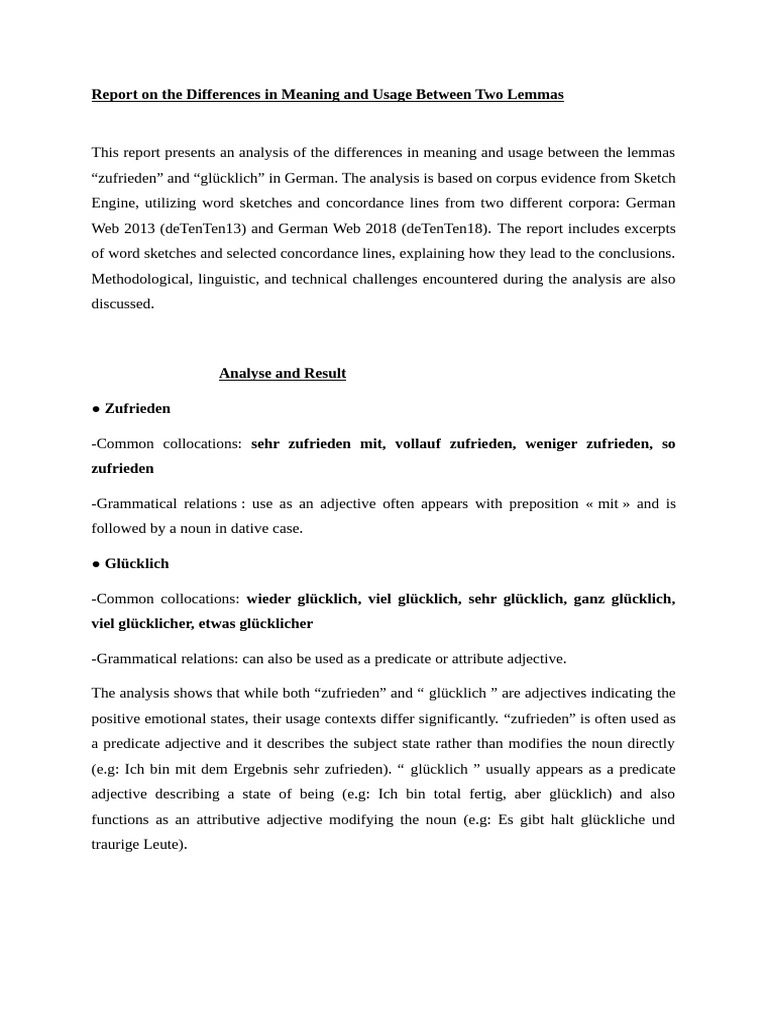 Report on the Differences in Meaning and Usage Between Two Lemmas

This report presents an analysis of the differences in meaning and usage between the lemmas “zufrieden” and “glücklich” in German. The analysis is based on corpus evidence from Sketch Engine, utilizing word sketches and concordance lines from two different corpora: German Web 2013 (deTenTen13) and German Web 2018 (deTenTen18). The report includes excerpts of word sketches and selected concordance lines, explaining how they lead to the conclusions. Methodological, linguistic, and technical challenges encountered during the analysis are also discussed.

Analyse and Result

● Zufrieden

-Common collocations: sehr zufrieden mit, vollauf zufrieden, weniger zufrieden, so zufrieden

-Grammatical relations : use as an adjective often appears with preposition « mit » and is followed by a noun in dative case.

● Glücklich

-Common collocations: wieder glücklich, viel glücklich, sehr glücklich, ganz glücklich, viel glücklicher, etwas glücklicher

-Grammatical relations: can also be used as a predicate or attribute adjective.

The analysis shows that while both “zufrieden” and “ glücklich ” are adjectives indicating the positive emotional states, their usage contexts differ significantly. “zufrieden” is often used as a predicate adjective and it describes the subject state rather than modifies the noun directly (e.g: Ich bin mit dem Ergebnis sehr zufrieden). “ glücklich ” usually appears as a predicate adjective describing a state of being (e.g: Ich bin total fertig, aber glücklich) and also functions as an attributive adjective modifying the noun (e.g: Es gibt halt glückliche und traurige Leute).